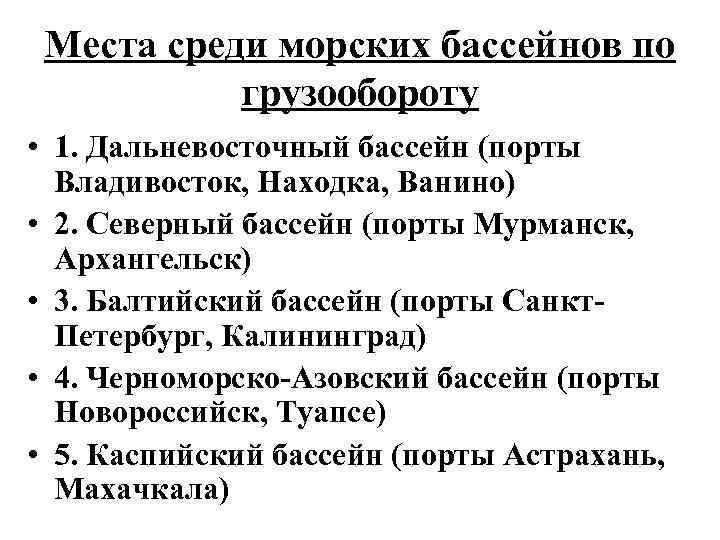 Места среди морских бассейнов по грузообороту

• 1. Дальневосточный бассейн (порты Владивосток, Находка, Ванино)
• 2. Северный бассейн (порты Мурманск, Архангельск)
• 3. Балтийский бассейн (порты Санкт-Петербург, Калининград)
• 4. Черноморско-Азовский бассейн (порты Новороссийск, Туапсе)
• 5. Каспийский бассейн (порты Астрахань, Махачкала)